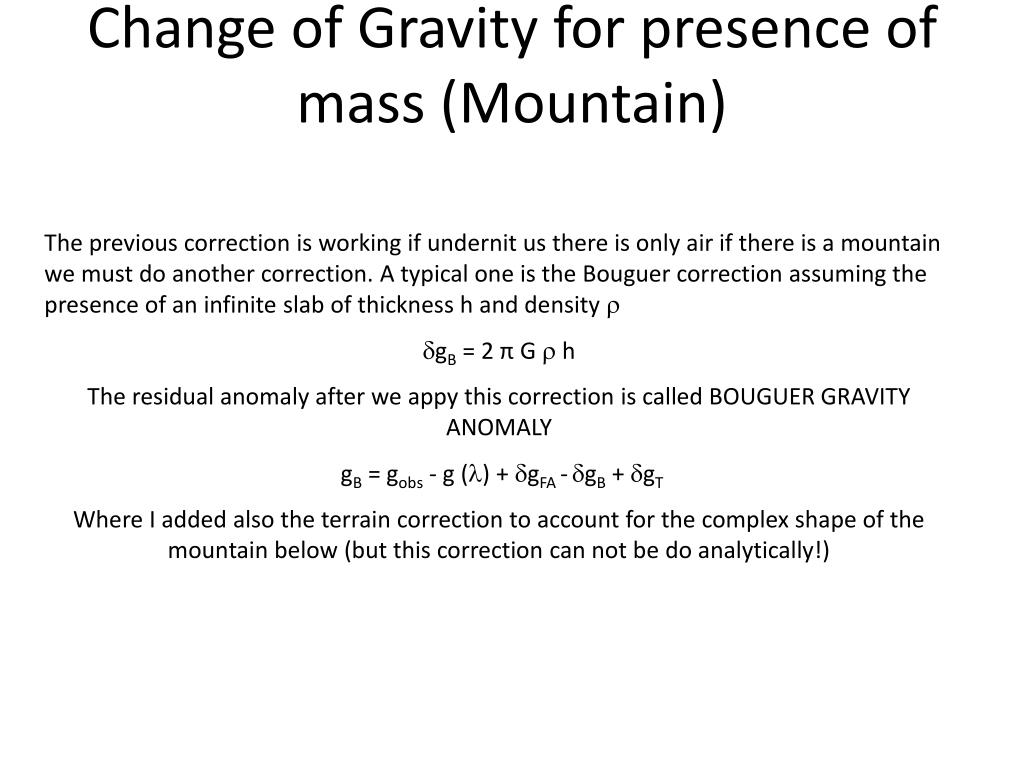 Change of Gravity for presence of mass (Mountain)

The previous correction is working if undernit us there is only air if there is a mountain we must do another correction. A typical one is the Bouguer correction assuming the presence of an infinite slab of thickness h and density $\rho$

$\delta g_B = 2 \pi G \rho h$

The residual anomaly after we appy this correction is called BOUGUER GRAVITY ANOMALY

$g_B = g_{obs} - g(\lambda) + \delta g_{FA} - \delta g_B + \delta g_T$

Where I added also the terrain correction to account for the complex shape of the mountain below (but this correction can not be do analytically!)